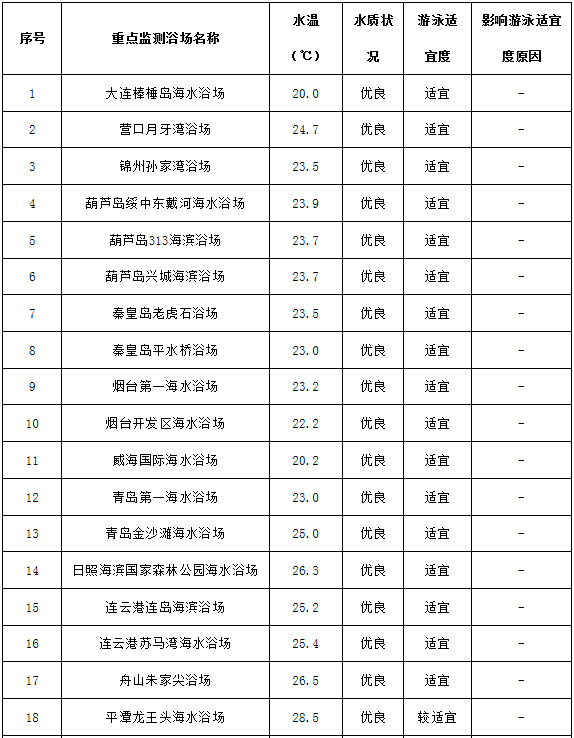 | 序号 | 重点监测浴场名称 | 水温（℃） | 水质状况 | 游泳适宜度 | 影响游泳适宜度原因 |
|---|---|---|---|---|---|
| 1 | 大连棒棰岛海水浴场 | 20.0 | 优良 | 适宜 | - |
| 2 | 营口月牙湾浴场 | 24.7 | 优良 | 适宜 | - |
| 3 | 锦州孙家湾浴场 | 23.5 | 优良 | 适宜 | - |
| 4 | 葫芦岛绥中东戴河海水浴场 | 23.9 | 优良 | 适宜 | - |
| 5 | 葫芦岛313海滨浴场 | 23.7 | 优良 | 适宜 | - |
| 6 | 葫芦岛兴城海滨浴场 | 23.7 | 优良 | 适宜 | - |
| 7 | 秦皇岛老虎石浴场 | 23.5 | 优良 | 适宜 | - |
| 8 | 秦皇岛平水桥浴场 | 23.0 | 优良 | 适宜 | - |
| 9 | 烟台第一海水浴场 | 23.2 | 优良 | 适宜 | - |
| 10 | 烟台开发区海水浴场 | 22.2 | 优良 | 适宜 | - |
| 11 | 威海国际海水浴场 | 20.2 | 优良 | 适宜 | - |
| 12 | 青岛第一海水浴场 | 23.0 | 优良 | 适宜 | - |
| 13 | 青岛金沙滩海水浴场 | 25.0 | 优良 | 适宜 | - |
| 14 | 日照海滨国家森林公园海水浴场 | 26.3 | 优良 | 适宜 | - |
| 15 | 连云港连岛海滨浴场 | 25.2 | 优良 | 适宜 | - |
| 16 | 连云港苏马湾海水浴场 | 25.4 | 优良 | 适宜 | - |
| 17 | 舟山朱家尖浴场 | 26.5 | 优良 | 适宜 | - |
| 18 | 平潭龙王头海水浴场 | 28.5 | 优良 | 较适宜 | - |